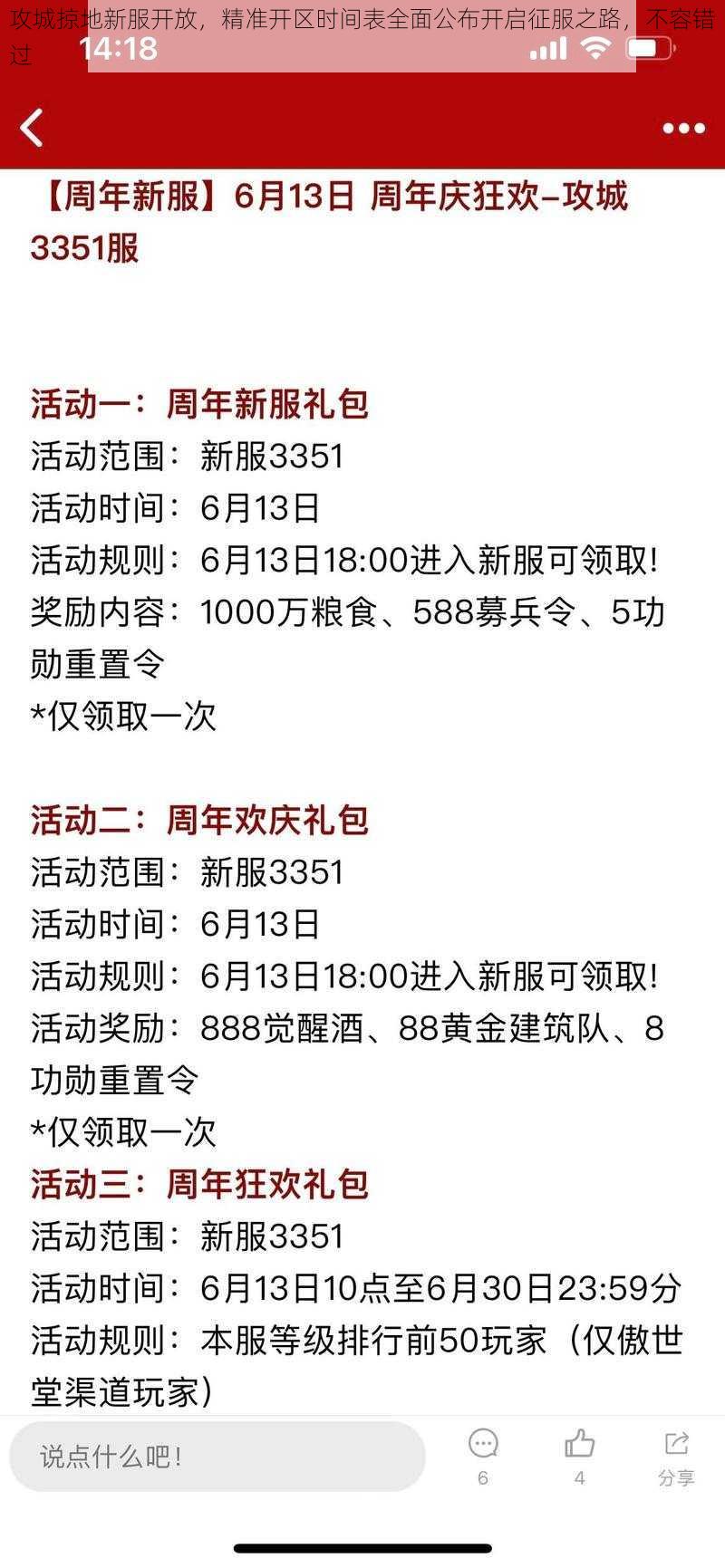 攻城掠地新服开放，精准开区时间表全面公布开启征服之路，不容错过

14:18

【周年新服】6月13日 周年庆狂欢–攻城3351服

活动一：周年新服礼包
活动范围：新服3351
活动时间：6月13日
活动规则：6月13日18:00进入新服可领取!
奖励内容：1000万粮食、588募兵令、5功勋重置令
*仅领取一次

活动二：周年欢庆礼包
活动范围：新服3351
活动时间：6月13日
活动规则：6月13日18:00进入新服可领取!
活动奖励：888觉醒酒、88黄金建筑队、8功勋重置令
*仅领取一次
活动三：周年狂欢礼包
活动范围：新服3351
活动时间：6月13日10点至6月30日23:59分
活动规则：本服等级排行前50玩家（仅傲世堂渠道玩家）

说点什么吧!
6
4
分享